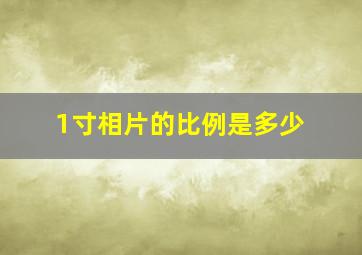 1寸相片的比例是多少